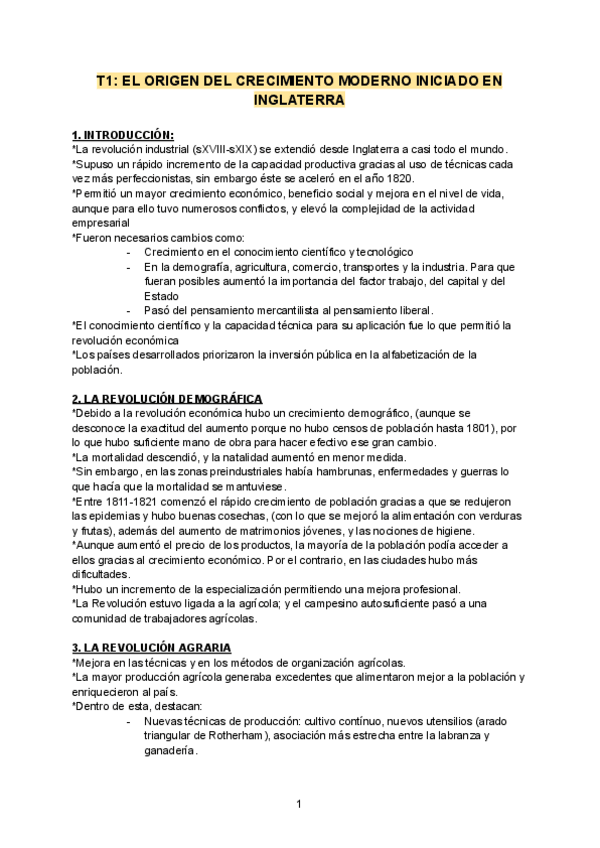 T1: EL ORIGEN DEL CRECIMIENTO MODERNO INICIADO EN INGLATERRA

1. INTRODUCCIÓN:
*La revolución industrial (sXVIII-sXIX) se extendió desde Inglaterra a casi todo el mundo.
*Supuso un rápido incremento de la capacidad productiva gracias al uso de técnicas cada vez más perfeccionistas, sin embargo éste se aceleró en el año 1820.
*Permitió un mayor crecimiento económico, beneficio social y mejora en el nivel de vida, aunque para ello tuvo numerosos conflictos, y elevó la complejidad de la actividad empresarial
*Fueron necesarios cambios como:
- Crecimiento en el conocimiento científico y tecnológico
- En la demografía, agricultura, comercio, transportes y la industria. Para que fueran posibles aumentó la importancia del factor trabajo, del capital y del Estado
- Pasó del pensamiento mercantilista al pensamiento liberal.
*El conocimiento científico y la capacidad técnica para su aplicación fue lo que permitió la revolución económica
*Los países desarrollados priorizaron la inversión pública en la alfabetización de la población.

2. LA REVOLUCIÓN DEMOGRÁFICA
*Debido a la revolución económica hubo un crecimiento demográfico, (aunque se desconoce la exactitud del aumento porque no hubo censos de población hasta 1801), por lo que hubo suficiente mano de obra para hacer efectivo ese gran cambio.
*La mortalidad descendió, y la natalidad aumentó en menor medida.
*Sin embargo, en las zonas preindustriales había hambrunas, enfermedades y guerras lo que hacía que la mortalidad se mantuviese.
*Entre 1811-1821 comenzó el rápido crecimiento de población gracias a que se redujeron las epidemias y hubo buenas cosechas, (con lo que se mejoró la alimentación con verduras y frutas), además del aumento de matrimonios jóvenes, y las nociones de higiene.
*Aunque aumentó el precio de los productos, la mayoría de la población podía acceder a ellos gracias al crecimiento económico. Por el contrario, en las ciudades hubo más dificultades.
*Hubo un incremento de la especialización permitiendo una mejora profesional.
*La Revolución estuvo ligada a la agrícola; y el campesino autosuficiente pasó a una comunidad de trabajadores agrícolas.

3. LA REVOLUCIÓN AGRARIA
*Mejora en las técnicas y en los métodos de organización agrícolas.
*La mayor producción agrícola generaba excedentes que alimentaron mejor a la población y enriquecieron al país.
*Dentro de esta, destacan:
- Nuevas técnicas de producción: cultivo contínuo, nuevos utensilios (arado triangular de Rotherham), asociación más estrecha entre la labranza y ganadería.

1